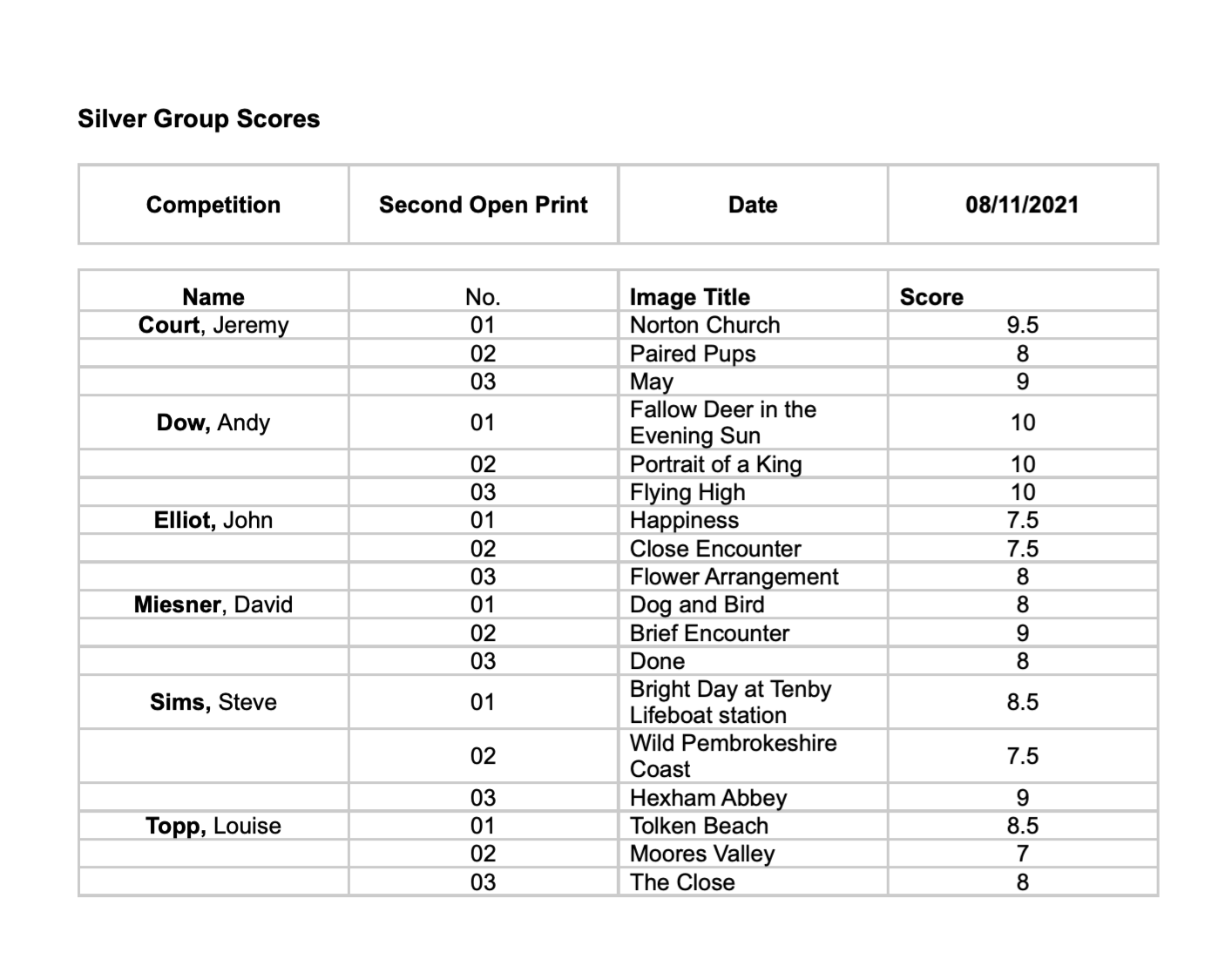 Silver Group Scores

| Competition | Second Open Print | Date | 08/11/2021 |
|---|---|---|---|

| Name | No. | Image Title | Score |
|---|---|---|---|
| Court, Jeremy | 01 | Norton Church | 9.5 |
| | 02 | Paired Pups | 8 |
| | 03 | May | 9 |
| Dow, Andy | 01 | Fallow Deer in the Evening Sun | 10 |
| | 02 | Portrait of a King | 10 |
| | 03 | Flying High | 10 |
| Elliot, John | 01 | Happiness | 7.5 |
| | 02 | Close Encounter | 7.5 |
| | 03 | Flower Arrangement | 8 |
| Miesner, David | 01 | Dog and Bird | 8 |
| | 02 | Brief Encounter | 9 |
| | 03 | Done | 8 |
| Sims, Steve | 01 | Bright Day at Tenby Lifeboat station | 8.5 |
| | 02 | Wild Pembrokeshire Coast | 7.5 |
| | 03 | Hexham Abbey | 9 |
| Topp, Louise | 01 | Tolken Beach | 8.5 |
| | 02 | Moores Valley | 7 |
| | 03 | The Close | 8 |